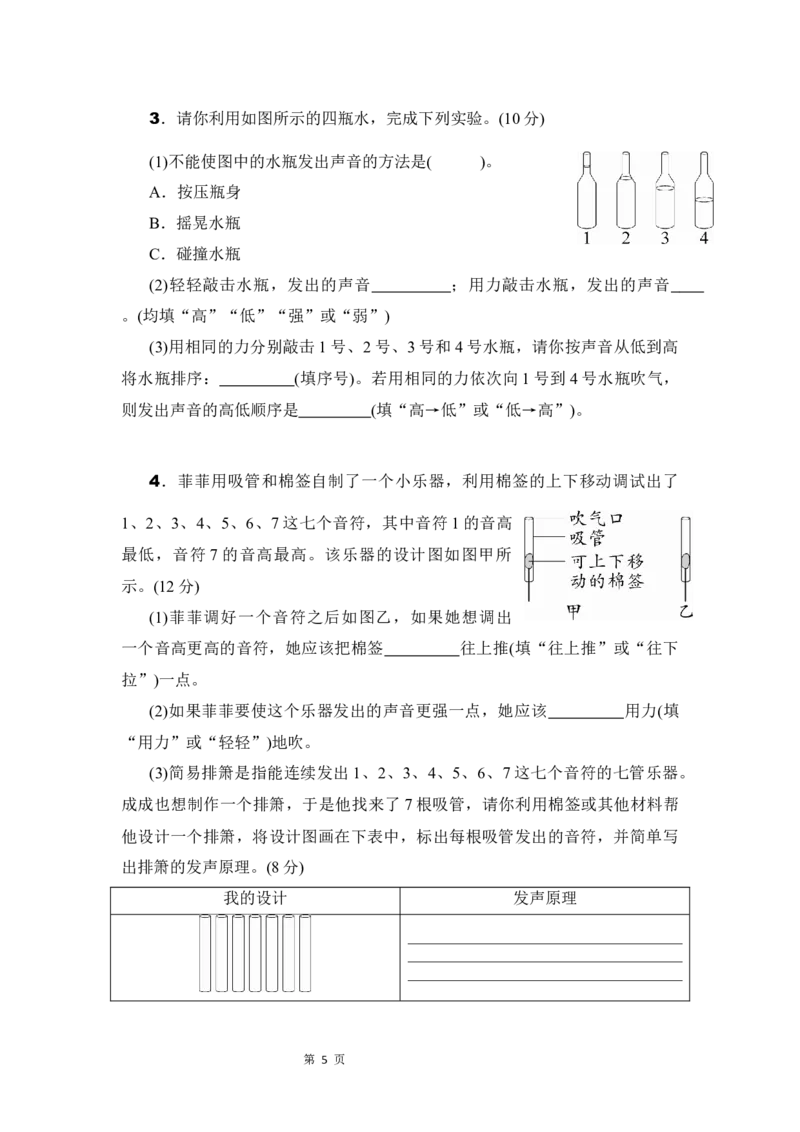 3．请你利用如图所示的四瓶水，完成下列实验。(10分)

(1)不能使图中的水瓶发出声音的方法是(　　)。

A．按压瓶身

B．摇晃水瓶

C．碰撞水瓶

1 2 3 4

(2)轻轻敲击水瓶，发出的声音____；用力敲击水瓶，发出的声音____。(均填“高”“低”“强”或“弱”)

(3)用相同的力分别敲击1号、2号、3号和4号水瓶，请你按声音从低到高将水瓶排序：____(填序号)。若用相同的力依次向1号到4号水瓶吹气，则发出声音的高低顺序是____(填“高→低”或“低→高”)。

4．菲菲用吸管和棉签自制了一个小乐器，利用棉签的上下移动调试出了1、2、3、4、5、6、7这七个音符，其中音符1的音高最低，音符7的音高最高。该乐器的设计图如图甲所示。(12分)

吹气口
吸管
可上下移动的棉签
甲
乙

(1)菲菲调好一个音符之后如图乙，如果她想调出一个音高更高的音符，她应该把棉签____往上推(填“往上推”或“往下拉”)一点。

(2)如果菲菲要使这个乐器发出的声音更强一点，她应该____用力(填“用力”或“轻轻”)地吹。

(3)简易排箫是指能连续发出1、2、3、4、5、6、7这七个音符的七管乐器。成成也想制作一个排箫，于是他找来了7根吸管，请你利用棉签或其他材料帮他设计一个排箫，将设计图画在下表中，标出每根吸管发出的音符，并简单写出排箫的发声原理。(8分)

| 我的设计 | 发声原理 |
|---|---|
|  | ____ ____ ____ |

第5页